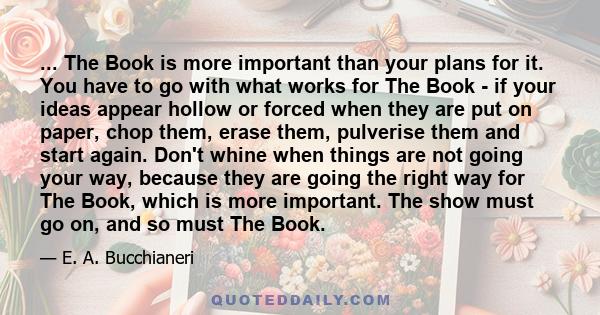 ... The Book is more important than your plans for it. You have to go with what works for The Book - if your ideas appear hollow or forced when they are put on paper, chop them, erase them, pulverise them and start again. Don't whine when things are not going your way, because they are going the right way for The Book, which is more important. The show must go on, and so must The Book.

— E. A. Bucchianeri

QUOTEDDAILY.COM